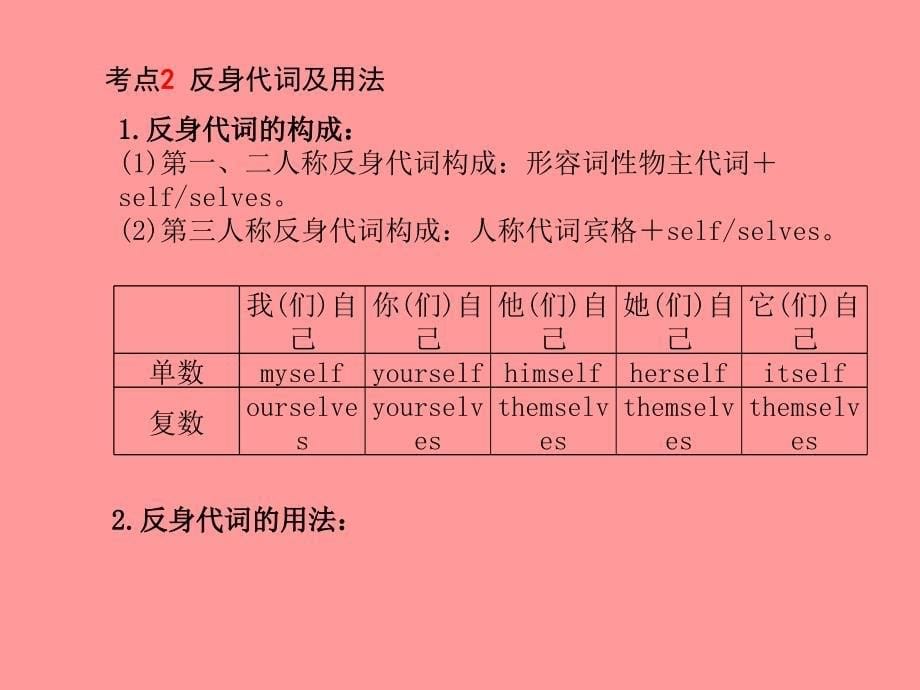 考点2 反身代词及用法

1.反身代词的构成：
(1)第一、二人称反身代词构成：形容词性物主代词＋self/selves。
(2)第三人称反身代词构成：人称代词宾格＋self/selves。

| | 我(们)自己 | 你(们)自己 | 他(们)自己 | 她(们)自己 | 它(们)自己 |
|---|---|---|---|---|---|
| 单数 | myself | yourself | himself | herself | itself |
| 复数 | ourselves | yourselves | themselves | themselves | themselves |

2.反身代词的用法：